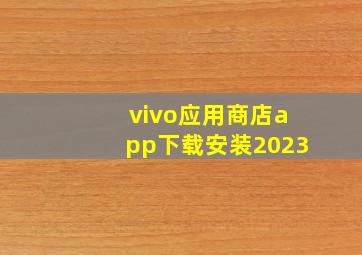 vivo应用商店app下载安装2023